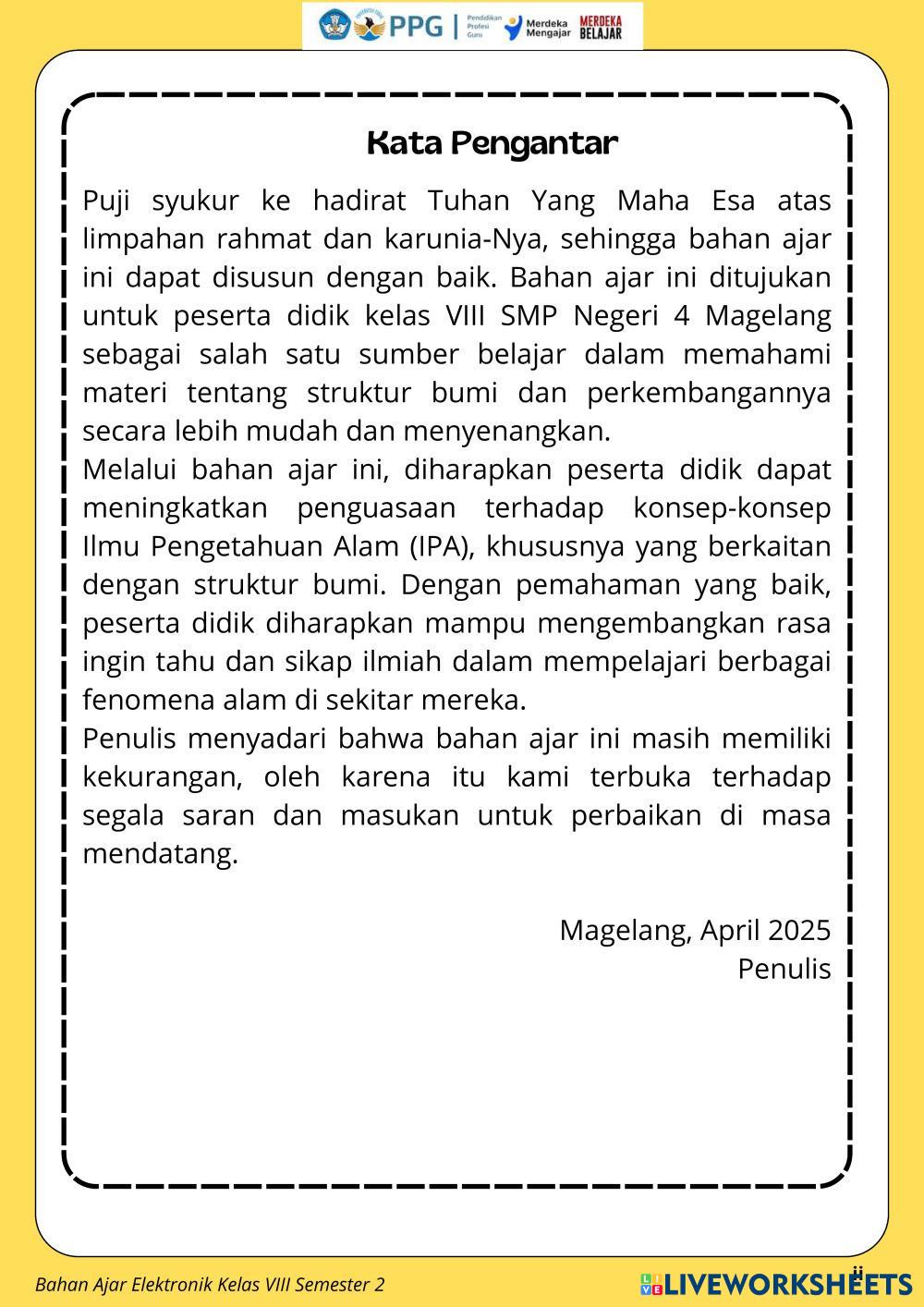 PPG | Pendidikan Profesi Guru Merdeka Mengajar MERDEKA BELAJAR

Kata Pengantar

Puji syukur ke hadirat Tuhan Yang Maha Esa atas limpahan rahmat dan karunia-Nya, sehingga bahan ajar ini dapat disusun dengan baik. Bahan ajar ini ditujukan untuk peserta didik kelas VIII SMP Negeri 4 Magelang sebagai salah satu sumber belajar dalam memahami materi tentang struktur bumi dan perkembangannya secara lebih mudah dan menyenangkan.

Melalui bahan ajar ini, diharapkan peserta didik dapat meningkatkan penguasaan terhadap konsep-konsep Ilmu Pengetahuan Alam (IPA), khususnya yang berkaitan dengan struktur bumi. Dengan pemahaman yang baik, peserta didik diharapkan mampu mengembangkan rasa ingin tahu dan sikap ilmiah dalam mempelajari berbagai fenomena alam di sekitar mereka.

Penulis menyadari bahwa bahan ajar ini masih memiliki kekurangan, oleh karena itu kami terbuka terhadap segala saran dan masukan untuk perbaikan di masa mendatang.

Magelang, April 2025
Penulis

Bahan Ajar Elektronik Kelas VIII Semester 2

LIVEWORKSHEETS